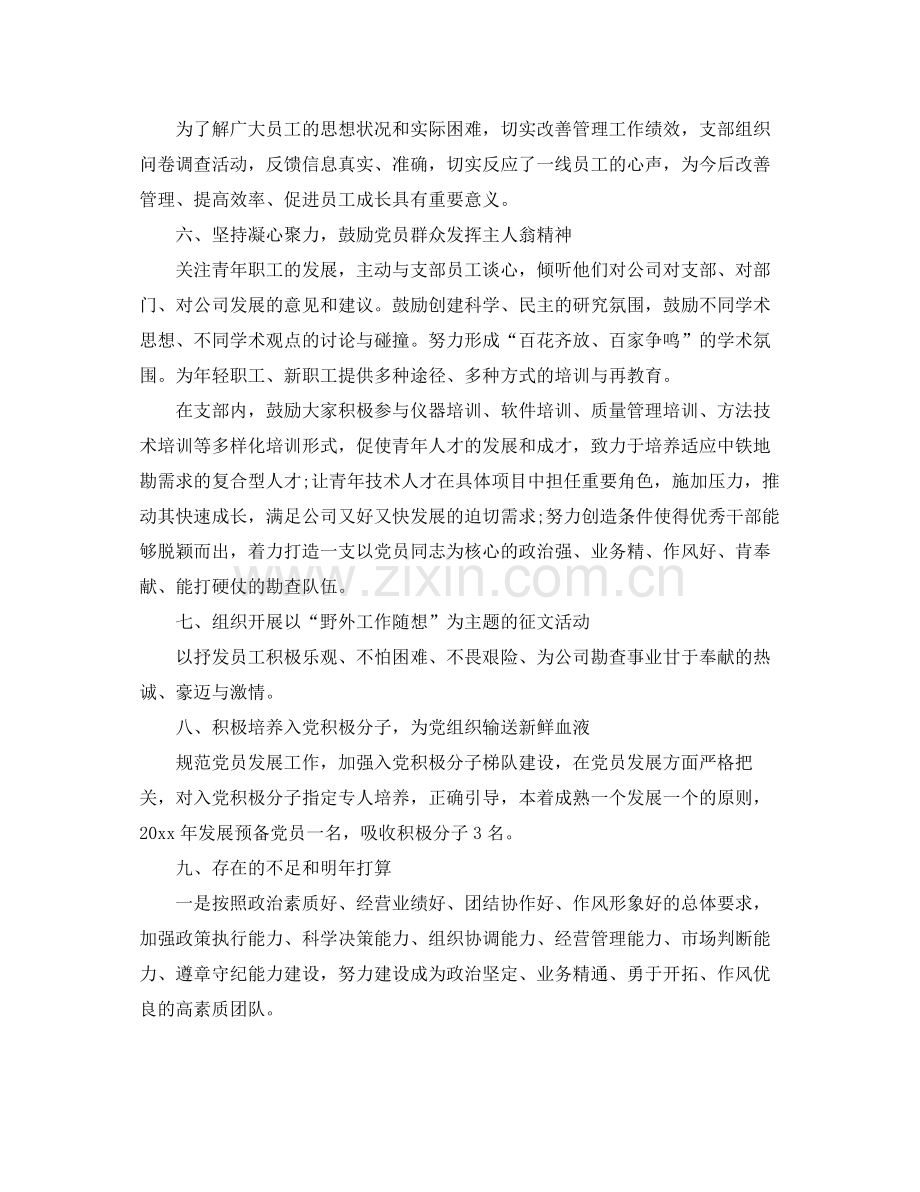 为了解广大员工的思想状况和实际困难，切实改善管理工作绩效，支部组织问卷调查活动，反馈信息真实、准确，切实反应了一线员工的心声，为今后改善管理、提高效率、促进员工成长具有重要意义。

六、坚持凝心聚力，鼓励党员群众发挥主人翁精神

关注青年职工的发展，主动与支部员工谈心，倾听他们对公司对支部、对部门、对公司发展的意见和建议。鼓励创建科学、民主的研究氛围，鼓励不同学术思想、不同学术观点的讨论与碰撞。努力形成“百花齐放、百家争鸣”的学术氛围。为年轻职工、新职工提供多种途径、多种方式的培训与再教育。

在支部内，鼓励大家积极参与仪器培训、软件培训、质量管理培训、方法技术培训等多样化培训形式，促使青年人才的发展和成才，致力于培养适应中铁地勘需求的复合型人才;让青年技术人才在具体项目中担任重要角色，施加压力，推动其快速成长，满足公司又好又快发展的迫切需求;努力创造条件使得优秀干部能够脱颖而出，着力打造一支以党员同志为核心的政治强、业务精、作风好、肯奉献、能打硬仗的勘查队伍。

七、组织开展以“野外工作随想”为主题的征文活动

以抒发员工积极乐观、不怕困难、不畏艰险、为公司勘查事业甘于奉献的热诚、豪迈与激情。

八、积极培养入党积极分子，为党组织输送新鲜血液

规范党员发展工作，加强入党积极分子梯队建设，在党员发展方面严格把关，对入党积极分子指定专人培养，正确引导，本着成熟一个发展一个的原则，20xx年发展预备党员一名，吸收积极分子3名。

九、存在的不足和明年打算

一是按照政治素质好、经营业绩好、团结协作好、作风形象好的总体要求，加强政策执行能力、科学决策能力、组织协调能力、经营管理能力、市场判断能力、遵章守纪能力建设，努力建设成为政治坚定、业务精通、勇于开拓、作风优良的高素质团队。

www.zixin.com.cn